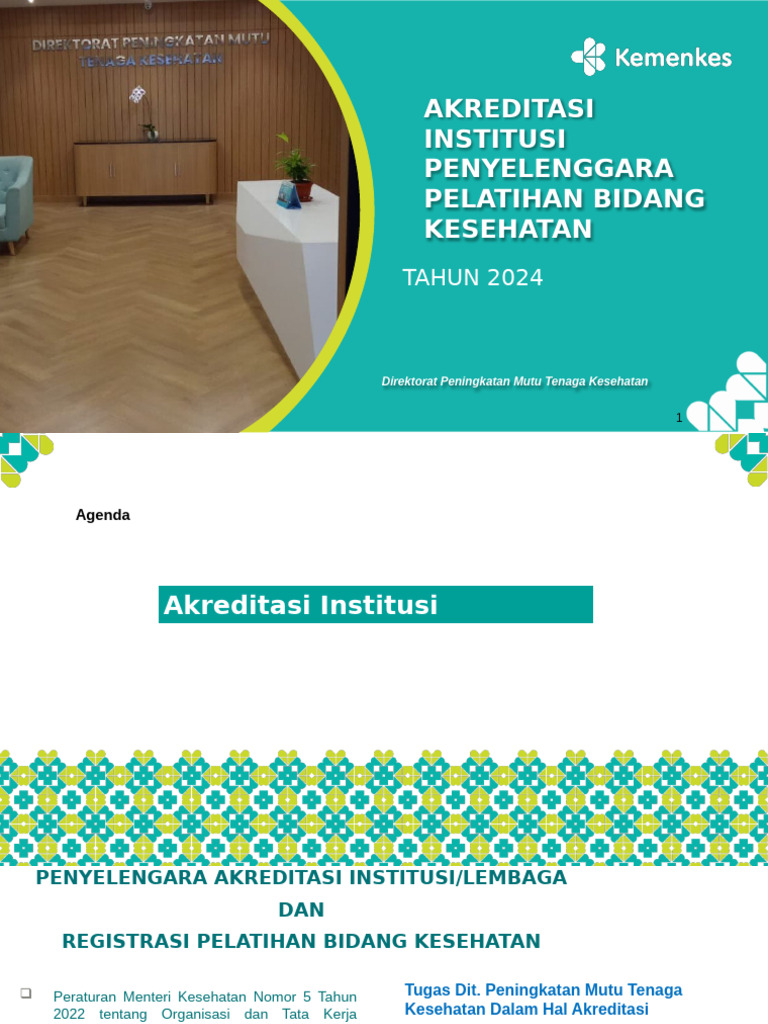 DIREKTORAT PENINGKATAN MUTU
TENAGA KESEHATAN

Kemenkes

AKREDITASI INSTITUSI PENYELENGGARA PELATIHAN BIDANG KESEHATAN

TAHUN 2024

Direktorat Peningkatan Mutu Tenaga Kesehatan

1

Agenda

Akreditasi Institusi

PENYELENGARA AKREDITASI INSTITUSI/LEMBAGA
DAN
REGISTRASI PELATIHAN BIDANG KESEHATAN

Peraturan Menteri Kesehatan Nomor 5 Tahun 2022 tentang Organisasi dan Tata Kerja

Tugas Dit. Peningkatan Mutu Tenaga Kesehatan Dalam Hal Akreditasi